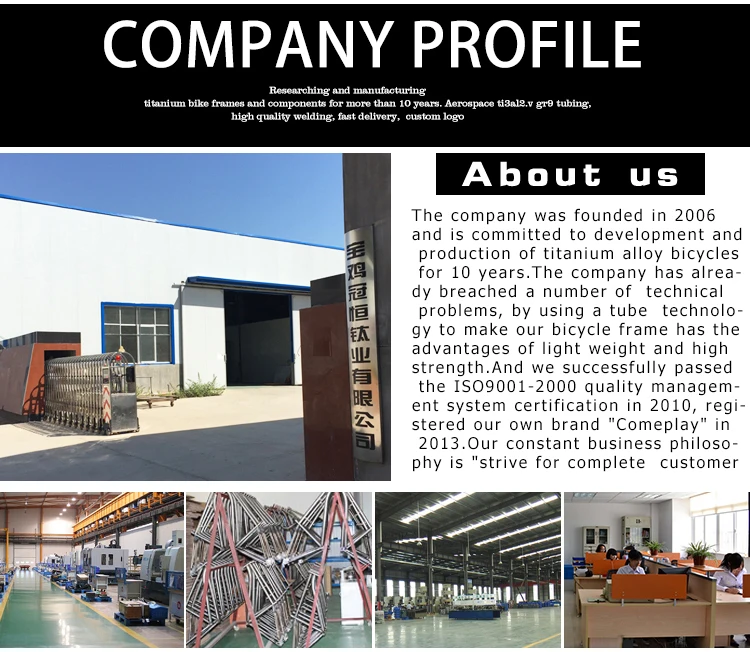 COMPANY PROFILE

Researching and manufacturing titanium bike frames and components for more than 10 years. Aerospace ti3al2.v gr9 tubing, high quality welding, fast delivery, custom logo

宝鸡冠恒钛业有限公司

About us

The company was founded in 2006 and is committed to development and production of titanium alloy bicycles for 10 years.The company has already breached a number of technical problems, by using a tube technology to make our bicycle frame has the advantages of light weight and high strength.And we successfully passed the ISO9001-2000 quality management system certification in 2010, registered our own brand "Comeplay" in 2013.Our constant business philosophy is "strive for complete customer